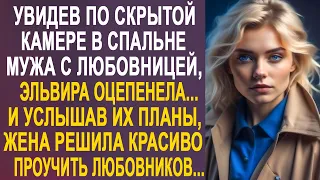 УВИДЕВ ПО СКРЫТОЙ КАМЕРЕ В СПАЛЬНЕ МУЖА С ЛЮБОВНИЦЕЙ, ЭЛЬВИРА ОЦЕПЕНЕЛА... И УСЛЫШАВ ИХ ПЛАНЫ, ЖЕНА РЕШИЛА КРАСИВО ПРОУЧИТЬ ЛЮБОВНИКОВ...